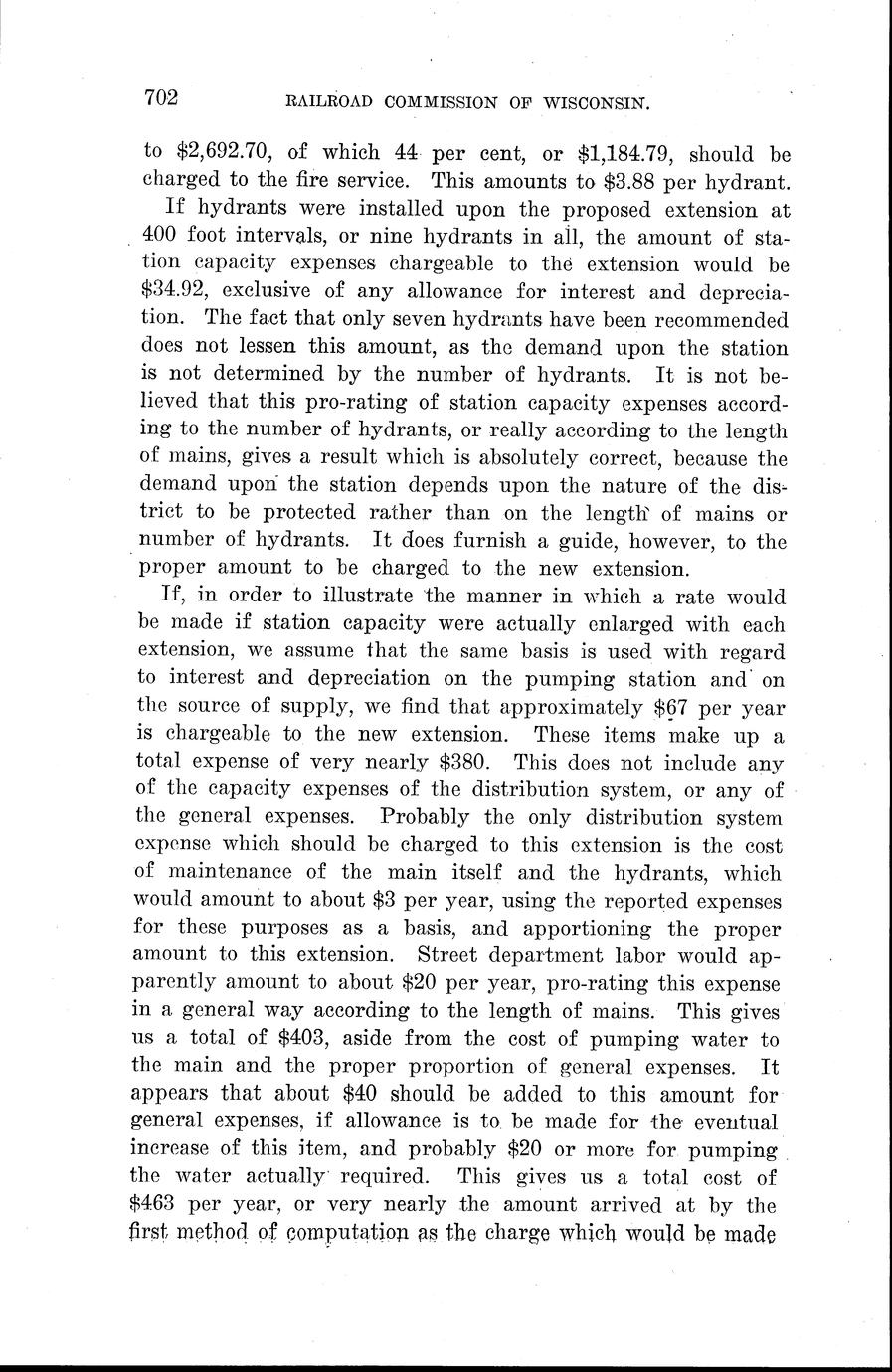 702 RAILROAD COMMISSION OF WISCONSIN.

to \$2,692.70, of which 44 per cent, or \$1,184.79, should be charged to the fire service. This amounts to \$3.88 per hydrant.

If hydrants were installed upon the proposed extension at 400 foot intervals, or nine hydrants in all, the amount of station capacity expenses chargeable to the extension would be \$34.92, exclusive of any allowance for interest and depreciation. The fact that only seven hydrants have been recommended does not lessen this amount, as the demand upon the station is not determined by the number of hydrants. It is not believed that this pro-rating of station capacity expenses according to the number of hydrants, or really according to the length of mains, gives a result which is absolutely correct, because the demand upon the station depends upon the nature of the district to be protected rather than on the length of mains or number of hydrants. It does furnish a guide, however, to the proper amount to be charged to the new extension.

If, in order to illustrate the manner in which a rate would be made if station capacity were actually enlarged with each extension, we assume that the same basis is used with regard to interest and depreciation on the pumping station and on the source of supply, we find that approximately \$67 per year is chargeable to the new extension. These items make up a total expense of very nearly \$380. This does not include any of the capacity expenses of the distribution system, or any of the general expenses. Probably the only distribution system expense which should be charged to this extension is the cost of maintenance of the main itself and the hydrants, which would amount to about \$3 per year, using the reported expenses for these purposes as a basis, and apportioning the proper amount to this extension. Street department labor would apparently amount to about \$20 per year, pro-rating this expense in a general way according to the length of mains. This gives us a total of \$403, aside from the cost of pumping water to the main and the proper proportion of general expenses. It appears that about \$40 should be added to this amount for general expenses, if allowance is to be made for the eventual increase of this item, and probably \$20 or more for pumping the water actually required. This gives us a total cost of \$463 per year, or very nearly the amount arrived at by the first method of computation as the charge which would be made